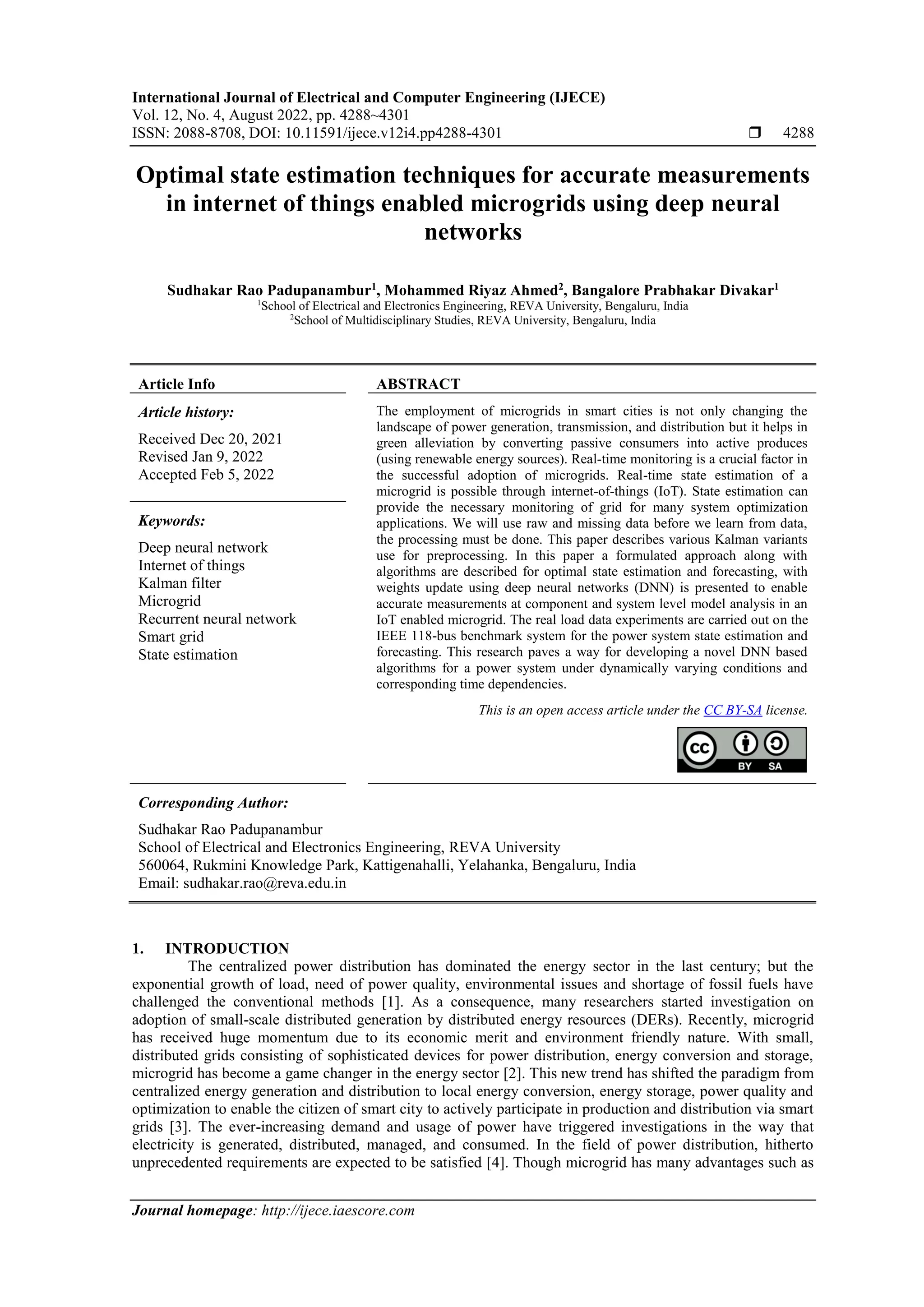 International Journal of Electrical and Computer Engineering (IJECE)
Vol. 12, No. 4, August 2022, pp. 4288~4301
ISSN: 2088-8708, DOI: 10.11591/ijece.v12i4.pp4288-4301 ❒ 4288

Optimal state estimation techniques for accurate measurements in internet of things enabled microgrids using deep neural networks

Sudhakar Rao Padupanambur$^1$, Mohammed Riyaz Ahmed$^2$, Bangalore Prabhakar Divakar$^1$
$^1$School of Electrical and Electronics Engineering, REVA University, Bengaluru, India
$^2$School of Multidisciplinary Studies, REVA University, Bengaluru, India

Article Info

Article history:
Received Dec 20, 2021
Revised Jan 9, 2022
Accepted Feb 5, 2022

Keywords:
Deep neural network
Internet of things
Kalman filter
Microgrid
Recurrent neural network
Smart grid
State estimation

ABSTRACT

The employment of microgrids in smart cities is not only changing the landscape of power generation, transmission, and distribution but it helps in green alleviation by converting passive consumers into active produces (using renewable energy sources). Real-time monitoring is a crucial factor in the successful adoption of microgrids. Real-time state estimation of a microgrid is possible through internet-of-things (IoT). State estimation can provide the necessary monitoring of grid for many system optimization applications. We will use raw and missing data before we learn from data, the processing must be done. This paper describes various Kalman variants use for preprocessing. In this paper a formulated approach along with algorithms are described for optimal state estimation and forecasting, with weights update using deep neural networks (DNN) is presented to enable accurate measurements at component and system level model analysis in an IoT enabled microgrid. The real load data experiments are carried out on the IEEE 118-bus benchmark system for the power system state estimation and forecasting. This research paves a way for developing a novel DNN based algorithms for a power system under dynamically varying conditions and corresponding time dependencies.

This is an open access article under the CC BY-SA license.

CC BY SA

Corresponding Author:
Sudhakar Rao Padupanambur
School of Electrical and Electronics Engineering, REVA University
560064, Rukmini Knowledge Park, Kattigenahalli, Yelahanka, Bengaluru, India
Email: sudhakar.rao@reva.edu.in

1. INTRODUCTION
The centralized power distribution has dominated the energy sector in the last century; but the exponential growth of load, need of power quality, environmental issues and shortage of fossil fuels have challenged the conventional methods [1]. As a consequence, many researchers started investigation on adoption of small-scale distributed generation by distributed energy resources (DERs). Recently, microgrid has received huge momentum due to its economic merit and environment friendly nature. With small, distributed grids consisting of sophisticated devices for power distribution, energy conversion and storage, microgrid has become a game changer in the energy sector [2]. This new trend has shifted the paradigm from centralized energy generation and distribution to local energy conversion, energy storage, power quality and optimization to enable the citizen of smart city to actively participate in production and distribution via smart grids [3]. The ever-increasing demand and usage of power have triggered investigations in the way that electricity is generated, distributed, managed, and consumed. In the field of power distribution, hitherto unprecedented requirements are expected to be satisfied [4]. Though microgrid has many advantages such as

Journal homepage: http://ijece.iaescore.com